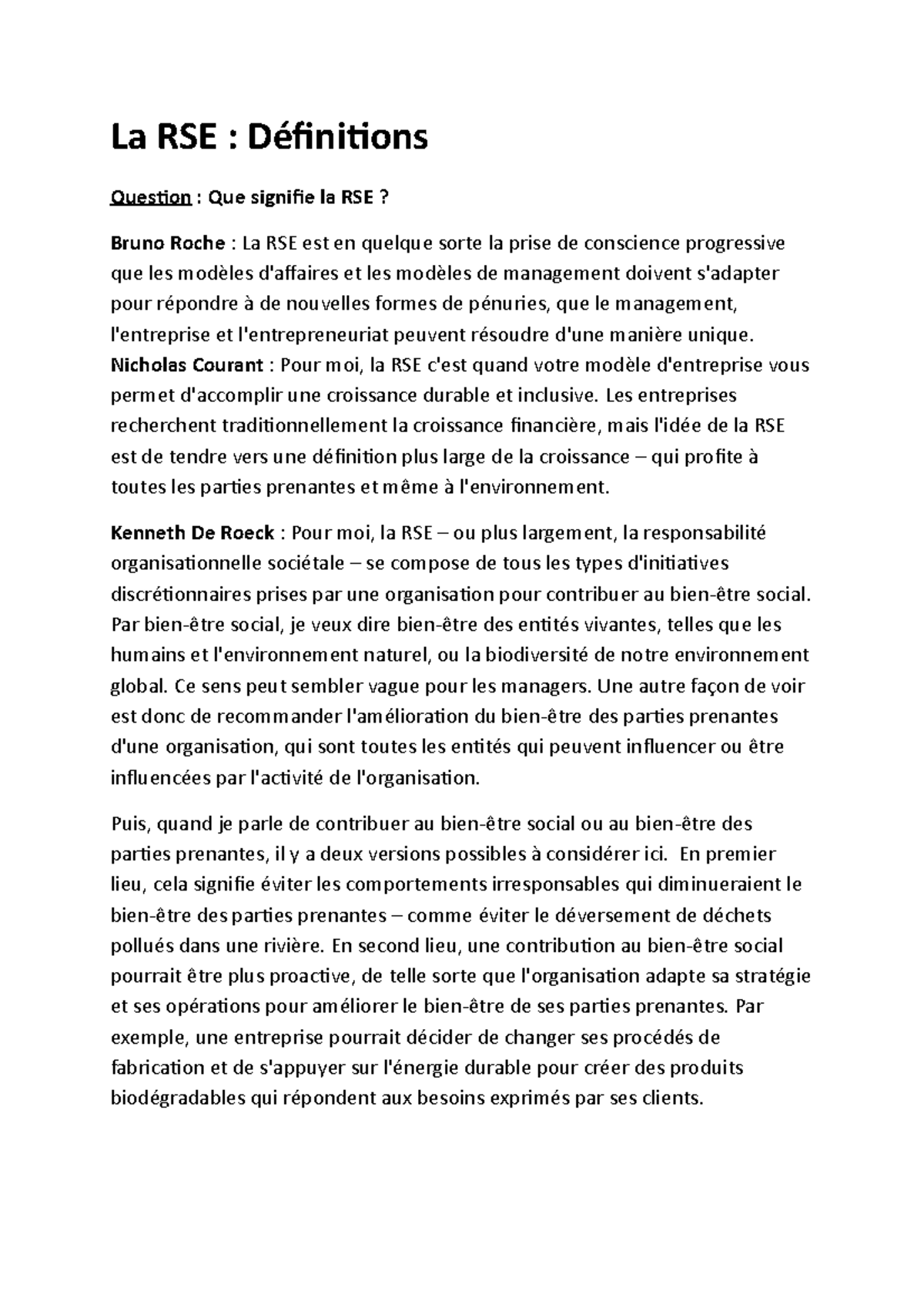 La RSE : Définitions

Question : Que signifie la RSE ?

Bruno Roche : La RSE est en quelque sorte la prise de conscience progressive que les modèles d'affaires et les modèles de management doivent s'adapter pour répondre à de nouvelles formes de pénuries, que le management, l'entreprise et l'entrepreneuriat peuvent résoudre d'une manière unique.
Nicholas Courant : Pour moi, la RSE c'est quand votre modèle d'entreprise vous permet d'accomplir une croissance durable et inclusive. Les entreprises recherchent traditionnellement la croissance financière, mais l'idée de la RSE est de tendre vers une définition plus large de la croissance – qui profite à toutes les parties prenantes et même à l'environnement.

Kenneth De Roeck : Pour moi, la RSE – ou plus largement, la responsabilité organisationnelle sociétale – se compose de tous les types d'initiatives discrétionnaires prises par une organisation pour contribuer au bien-être social. Par bien-être social, je veux dire bien-être des entités vivantes, telles que les humains et l'environnement naturel, ou la biodiversité de notre environnement global. Ce sens peut sembler vague pour les managers. Une autre façon de voir est donc de recommander l'amélioration du bien-être des parties prenantes d'une organisation, qui sont toutes les entités qui peuvent influencer ou être influencées par l'activité de l'organisation.

Puis, quand je parle de contribuer au bien-être social ou au bien-être des parties prenantes, il y a deux versions possibles à considérer ici. En premier lieu, cela signifie éviter les comportements irresponsables qui diminueraient le bien-être des parties prenantes – comme éviter le déversement de déchets pollués dans une rivière. En second lieu, une contribution au bien-être social pourrait être plus proactive, de telle sorte que l'organisation adapte sa stratégie et ses opérations pour améliorer le bien-être de ses parties prenantes. Par exemple, une entreprise pourrait décider de changer ses procédés de fabrication et de s'appuyer sur l'énergie durable pour créer des produits biodégradables qui répondent aux besoins exprimés par ses clients.